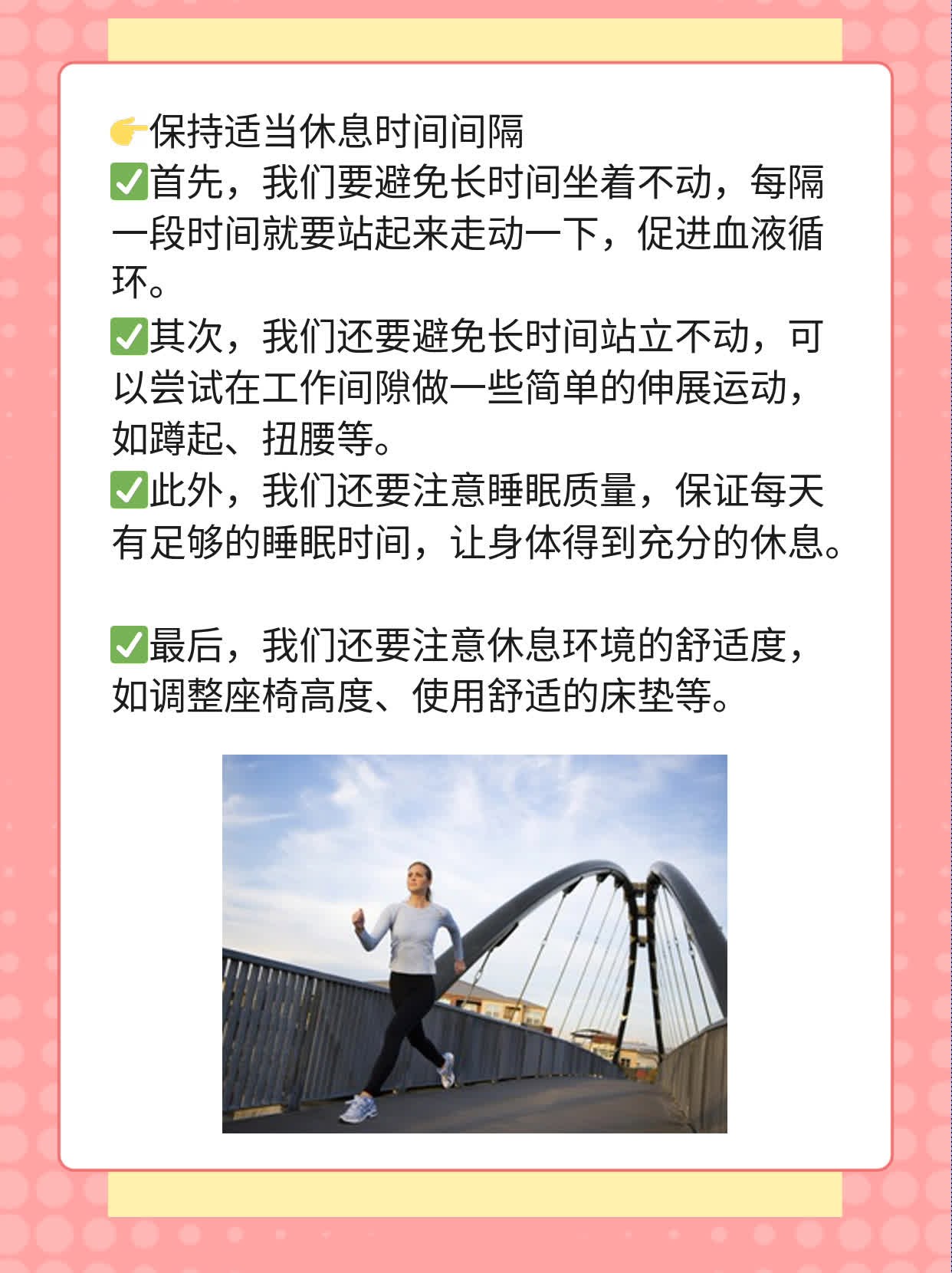 👉保持适当休息时间间隔
✅首先，我们要避免长时间坐着不动，每隔一段时间就要站起来走动一下，促进血液循环。
✅其次，我们还要避免长时间站立不动，可以尝试在工作间隙做一些简单的伸展运动，如蹲起、扭腰等。
✅此外，我们还要注意睡眠质量，保证每天有足够的睡眠时间，让身体得到充分的休息。

✅最后，我们还要注意休息环境的舒适度，如调整座椅高度、使用舒适的床垫等。